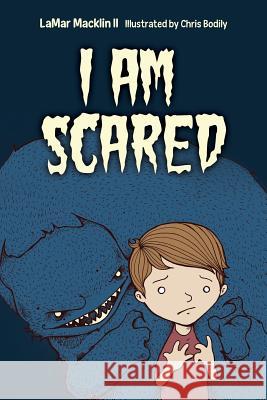 LaMar Macklin II Illustrated by Chris Bodily

I AM SCARED

Kraina Książek